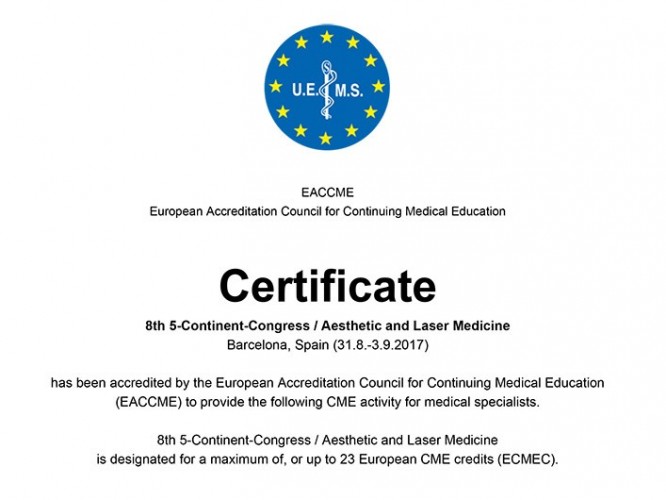 U.E. M.S.

EACCME
European Accreditation Council for Continuing Medical Education

Certificate

8th 5-Continent-Congress / Aesthetic and Laser Medicine
Barcelona, Spain (31.8.-3.9.2017)

has been accredited by the European Accreditation Council for Continuing Medical Education (EACCME) to provide the following CME activity for medical specialists.

8th 5-Continent-Congress / Aesthetic and Laser Medicine
is designated for a maximum of, or up to 23 European CME credits (ECMEC).